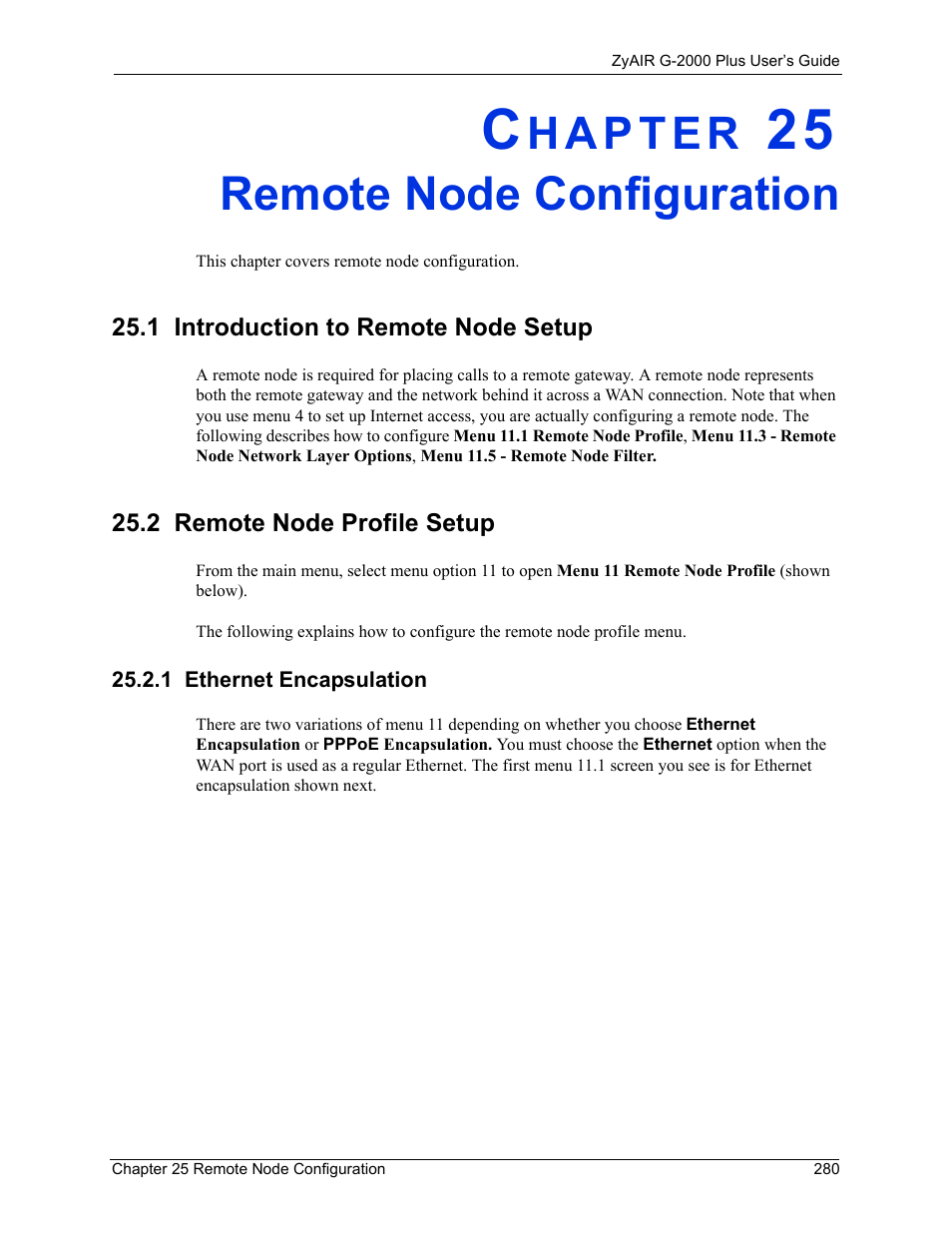 ZyAIR G-2000 Plus User's Guide

CHAPTER 25
Remote Node Configuration

This chapter covers remote node configuration.

25.1 Introduction to Remote Node Setup

A remote node is required for placing calls to a remote gateway. A remote node represents both the remote gateway and the network behind it across a WAN connection. Note that when you use menu 4 to set up Internet access, you are actually configuring a remote node. The following describes how to configure Menu 11.1 Remote Node Profile, Menu 11.3 - Remote Node Network Layer Options, Menu 11.5 - Remote Node Filter.

25.2 Remote Node Profile Setup

From the main menu, select menu option 11 to open Menu 11 Remote Node Profile (shown below).

The following explains how to configure the remote node profile menu.

25.2.1 Ethernet Encapsulation

There are two variations of menu 11 depending on whether you choose Ethernet Encapsulation or PPPoE Encapsulation. You must choose the Ethernet option when the WAN port is used as a regular Ethernet. The first menu 11.1 screen you see is for Ethernet encapsulation shown next.

Chapter 25 Remote Node Configuration 280